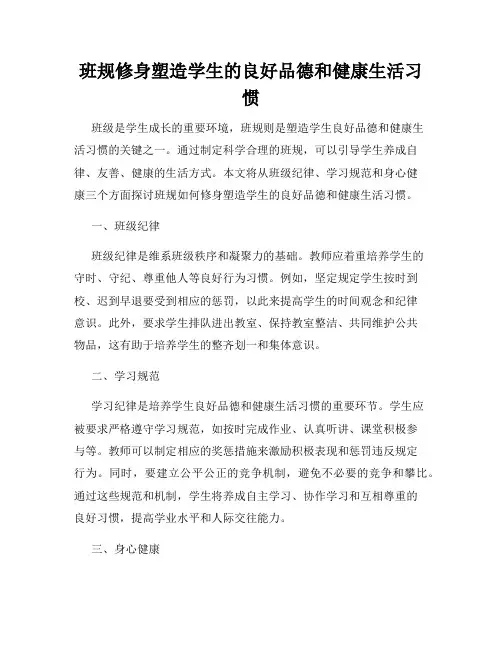 班规修身塑造学生的良好品德和健康生活习惯

班级是学生成长的重要环境，班规则是塑造学生良好品德和健康生活习惯的关键之一。通过制定科学合理的班规，可以引导学生养成自律、友善、健康的生活方式。本文将从班级纪律、学习规范和身心健康三个方面探讨班规如何修身塑造学生的良好品德和健康生活习惯。

一、班级纪律

班级纪律是维系班级秩序和凝聚力的基础。教师应着重培养学生的守时、守纪、尊重他人等良好行为习惯。例如，坚定规定学生按时到校、迟到早退要受到相应的惩罚，以此来提高学生的时间观念和纪律意识。此外，要求学生排队进出教室、保持教室整洁、共同维护公共物品，这有助于培养学生的整齐划一和集体意识。

二、学习规范

学习纪律是培养学生良好品德和健康生活习惯的重要环节。学生应被要求严格遵守学习规范，如按时完成作业、认真听讲、课堂积极参与等。教师可以制定相应的奖惩措施来激励积极表现和惩罚违反规定行为。同时，要建立公平公正的竞争机制，避免不必要的竞争和攀比。通过这些规范和机制，学生将养成自主学习、协作学习和互相尊重的良好习惯，提高学业水平和人际交往能力。

三、身心健康